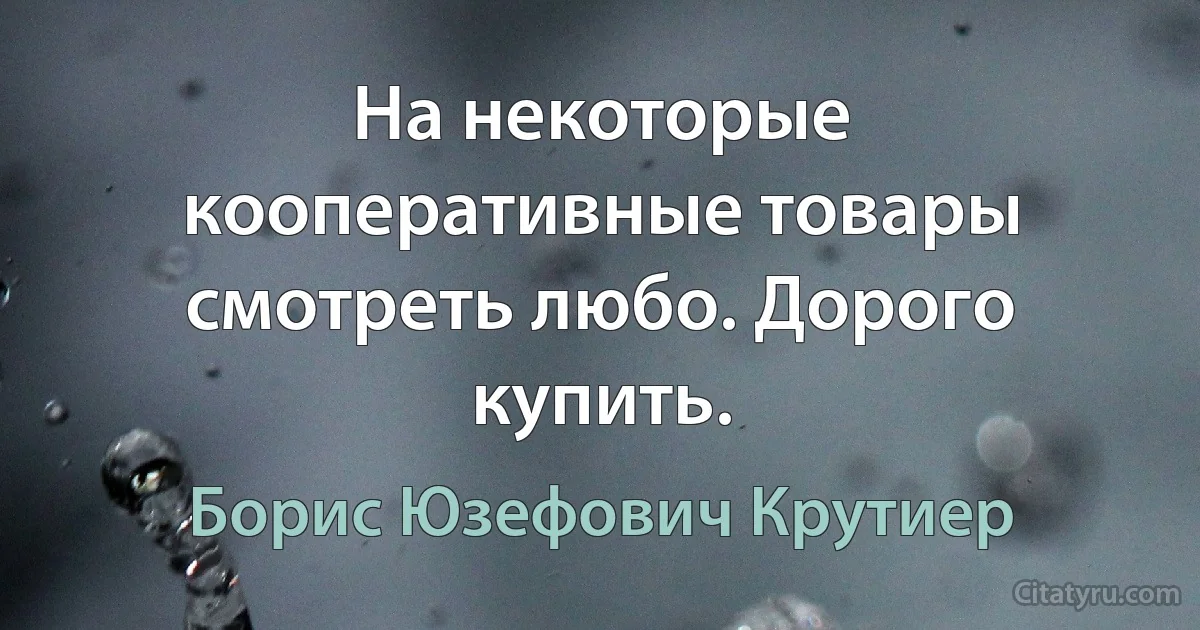 На некоторые кооперативные товары смотреть любо. Дорого купить.

Борис Юзефович Крутиер

Citatyru.com